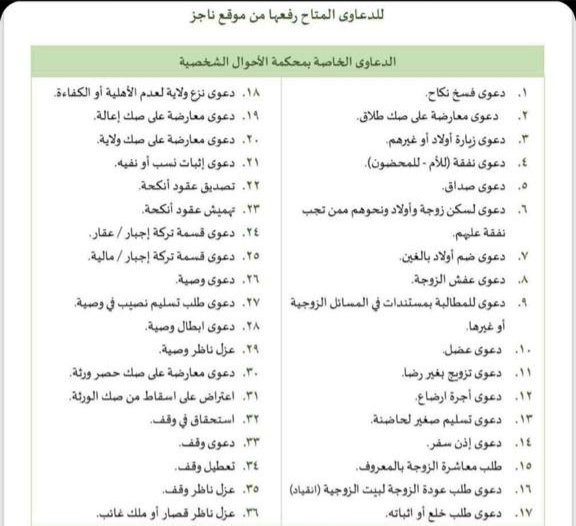 للدعاوى المتاح رفعها من موقع ناجز

الدعاوى الخاصة بمحكمة الأحوال الشخصية

١. دعوى فسخ نكاح.
٢. دعوى معارضة على صك طلاق.
٣. دعوى زيارة أولاد أو غيرهم.
٤. دعوى نفقة (للأم - للمحضون).
٥. دعوى صداق.
٦. دعوى لسكن زوجة وأولاد ونحوهم ممن تجب نفقة عليهم.
٧. دعوى ضم أولاد بالغين.
٨. دعوى عفش الزوجة.
٩. دعوى للمطالبة بمستندات في المسائل الزوجية أو غيرها.
١٠. دعوى عضل.
١١. دعوى تزويج بغير رضا.
١٢. دعوى أجرة ارضاع.
١٣. دعوى تسليم صغير لحاضنة.
١٤. دعوى إذن سفر.
١٥. طلب معاشرة الزوجة بالمعروف.
١٦. دعوى طلب عودة الزوجة لبيت الزوجية (انقياد)
١٧. دعوى طلب خلع أو اثباته.

١٨. دعوى نزع ولاية لعدم الأهلية أو الكفاءة.
١٩. دعوى معارضة على صك إعالة.
٢٠. دعوى معارضة على صك ولاية.
٢١. دعوى إثبات نسب أو نفيه.
٢٢. تصديق عقود أنكحة.
٢٣. تهميش عقود أنكحة.
٢٤. دعوى قسمة تركة إجبار / عقار.
٢٥. دعوى قسمة تركة إجبار / مالية.
٢٦. دعوى وصية.
٢٧. دعوى طلب تسليم نصيب في وصية.
٢٨. دعوى ابطال وصية.
٢٩. عزل ناظر وصية.
٣٠. دعوى معارضة على صك حصر ورثة.
٣١. اعتراض على اسقاط من صك الورثة.
٣٢. استحقاق في وقف.
٣٣. دعوى وقف.
٣٤. تعطيل وقف.
٣٥. عزل ناظر وقف.
٣٦. عزل ناظر قصار أو ملك غائب.